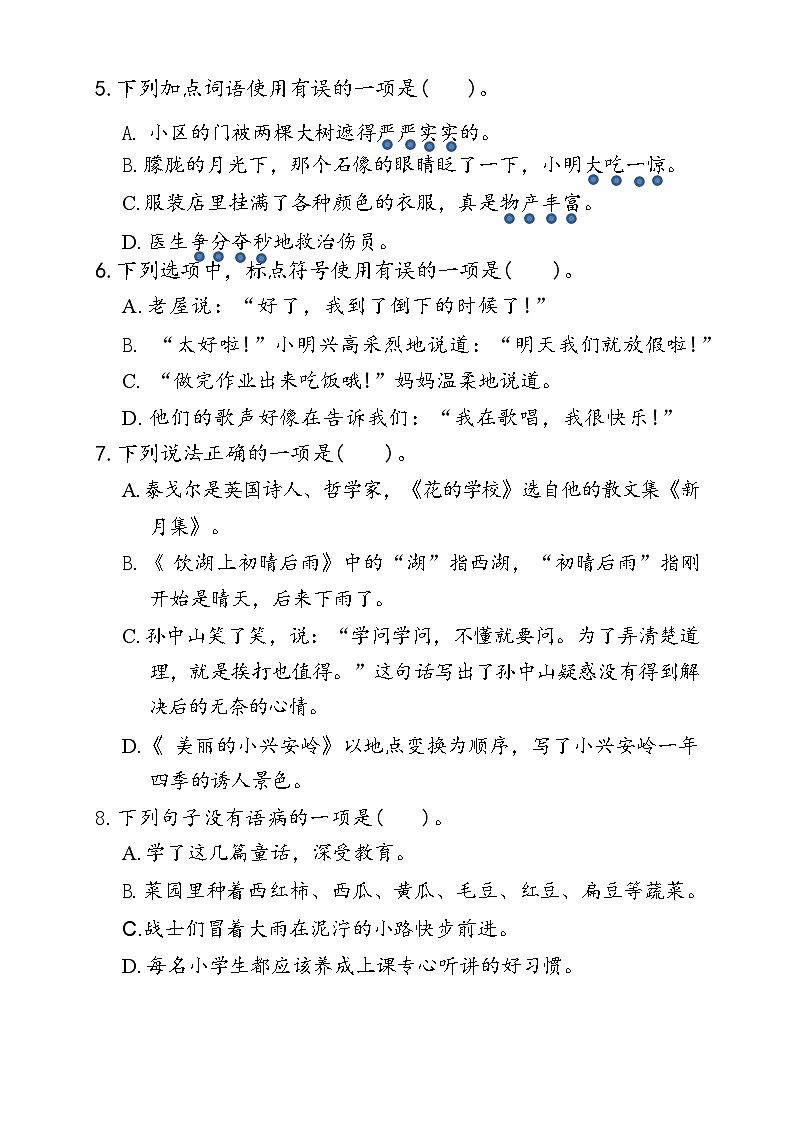 5. 下列加点词语使用有误的一项是(　　)。

A. 小区的门被两棵大树遮得严严实实的。

B. 朦胧的月光下，那个石像的眼睛眨了一下，小明大吃一惊。

C. 服装店里挂满了各种颜色的衣服，真是物产丰富。

D. 医生争分夺秒地救治伤员。

6. 下列选项中，标点符号使用有误的一项是(　　)。

A. 老屋说：“好了，我到了倒下的时候了！”

B. “太好啦！”小明兴高采烈地说道：“明天我们就放假啦！”

C. “做完作业出来吃饭哦!”妈妈温柔地说道。

D. 他们的歌声好像在告诉我们：“我在歌唱，我很快乐！”

7. 下列说法正确的一项是(　　)。

A. 泰戈尔是英国诗人、哲学家，《花的学校》选自他的散文集《新月集》。

B. 《 饮湖上初晴后雨》中的“湖”指西湖，“初晴后雨”指刚开始是晴天，后来下雨了。

C. 孙中山笑了笑，说：“学问学问，不懂就要问。为了弄清楚道理，就是挨打也值得。”这句话写出了孙中山疑惑没有得到解决后的无奈的心情。

D. 《 美丽的小兴安岭》以地点变换为顺序，写了小兴安岭一年四季的诱人景色。

8. 下列句子没有语病的一项是(　　)。

A. 学了这几篇童话，深受教育。

B. 菜园里种着西红柿、西瓜、黄瓜、毛豆、红豆、扁豆等蔬菜。

C. 战士们冒着大雨在泥泞的小路快步前进。

D. 每名小学生都应该养成上课专心听讲的好习惯。